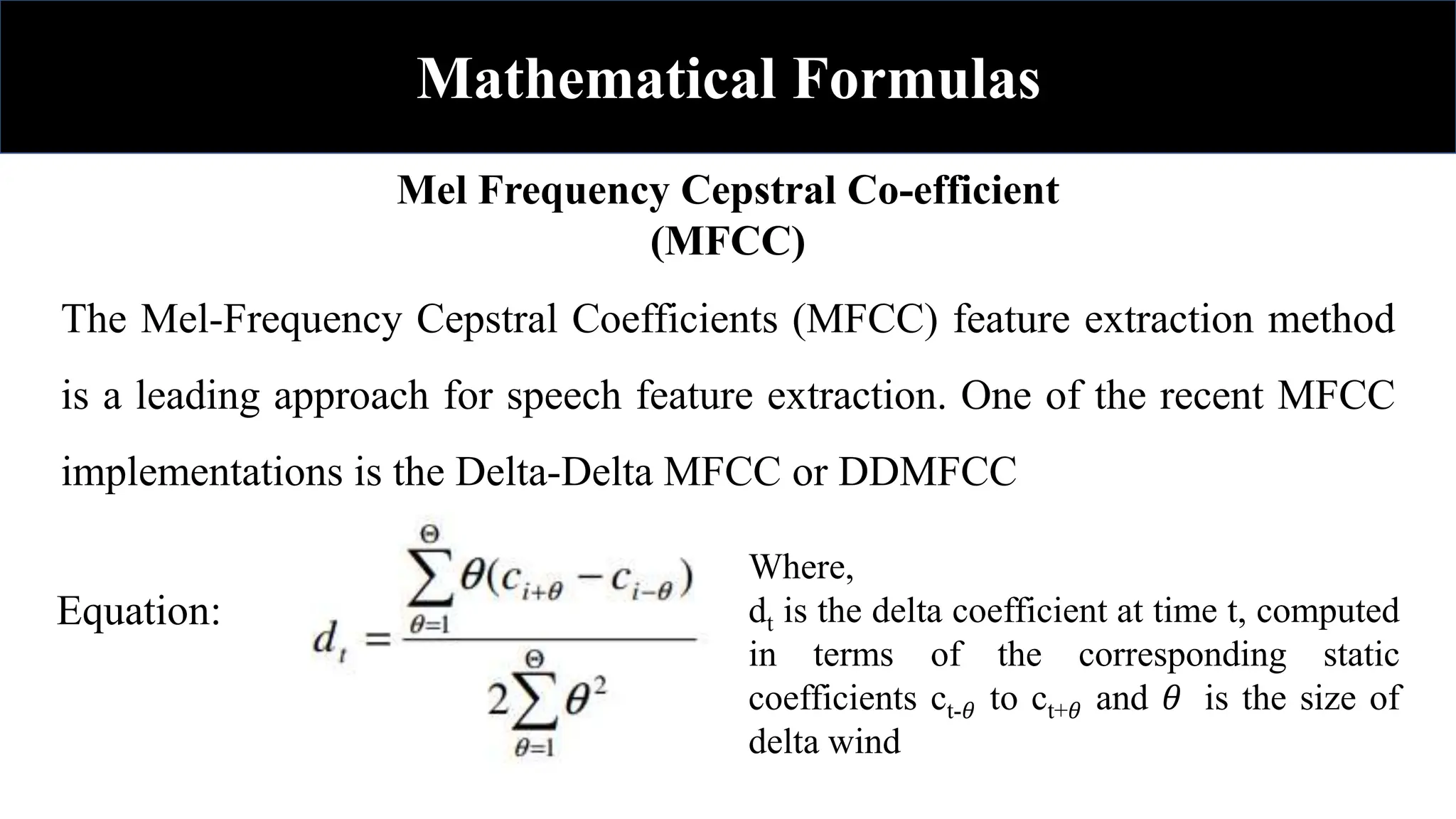 Mathematical Formulas

Mel Frequency Cepstral Co-efficient (MFCC)

The Mel-Frequency Cepstral Coefficients (MFCC) feature extraction method is a leading approach for speech feature extraction. One of the recent MFCC implementations is the Delta-Delta MFCC or DDMFCC

Equation: $d_t = \frac{\sum_{\theta=1}^{\Theta} \theta(c_{i+\theta} - c_{i-\theta})}{2\sum_{\theta=1}^{\Theta} \theta^2}$

Where,
$d_t$ is the delta coefficient at time t, computed in terms of the corresponding static coefficients $c_{t-\theta}$ to $c_{t+\theta}$ and $\theta$ is the size of delta wind